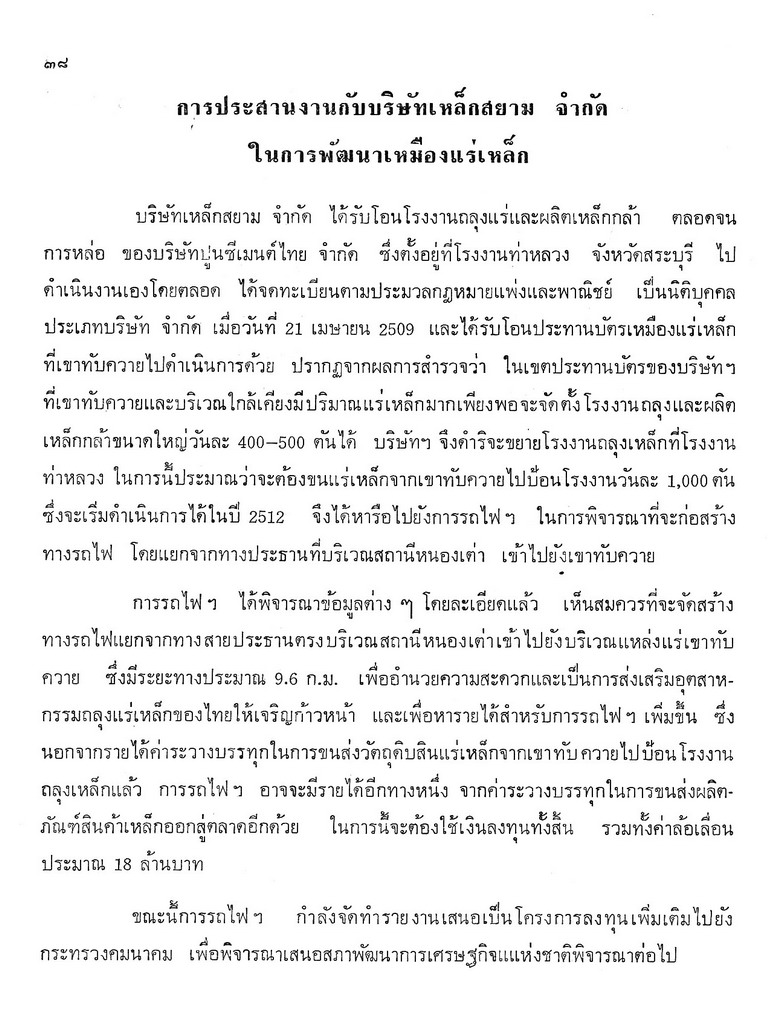 ๓๘

การประสานงานกับบริษัทเหล็กสยาม จำกัด
ในการพัฒนาเหมืองแร่เหล็ก

บริษัทเหล็กสยาม จำกัด ได้รับโอนโรงงานถลุงแร่และผลิตเหล็กกล้า ตลอดจนการหล่อ ของบริษัทปูนซีเมนต์ไทย จำกัด ซึ่งตั้งอยู่ที่โรงงานท่าหลวง จังหวัดสระบุรี ไปดำเนินงานเองโดยตลอด ได้จดทะเบียนตามประมวลกฎหมายแพ่งและพาณิชย์ เป็นนิติบุคคลประเภทบริษัท จำกัด เมื่อวันที่ 21 เมษายน 2509 และได้รับโอนประทานบัตรเหมืองแร่เหล็กที่เขาทับควายไปดำเนินการด้วย ปรากฏจากผลการสำรวจว่า ในเขตประทานบัตรของบริษัทฯ ที่เขาทับควายและบริเวณใกล้เคียงมีปริมาณแร่เหล็กมากเพียงพอจะจัดตั้งโรงงานถลุงและผลิตเหล็กกล้าขนาดใหญ่วันละ 400–500 ตันได้ บริษัทฯ จึงดำริจะขยายโรงงานถลุงเหล็กที่โรงงานท่าหลวง ในการนี้ประมาณว่าจะต้องขนแร่เหล็กจากเขาทับควายไปป้อนโรงงานวันละ 1,000 ตัน ซึ่งจะเริ่มดำเนินการได้ในปี 2512 จึงได้หารือไปยังการรถไฟฯ ในการพิจารณาที่จะก่อสร้างทางรถไฟ โดยแยกจากทางประธานที่บริเวณสถานีหนองเต่า เข้าไปยังเขาทับควาย

การรถไฟฯ ได้พิจารณาข้อมูลต่าง ๆ โดยละเอียดแล้ว เห็นสมควรที่จะจัดสร้างทางรถไฟแยกจากทางสายประธานตรงบริเวณสถานีหนองเต่าเข้าไปยังบริเวณแหล่งแร่เขาทับควาย ซึ่งมีระยะทางประมาณ 9.6 ก.ม. เพื่ออำนวยความสะดวกและเป็นการส่งเสริมอุตสาหกรรมถลุงแร่เหล็กของไทยให้เจริญก้าวหน้า และเพื่อหารายได้สำหรับการรถไฟฯ เพิ่มขึ้น ซึ่งนอกจากรายได้ค่าระวางบรรทุกในการขนส่งวัตถุดิบสินแร่เหล็กจากเขาทับควายไปป้อนโรงงานถลุงเหล็กแล้ว การรถไฟฯ อาจจะมีรายได้อีกทางหนึ่ง จากค่าระวางบรรทุกในการขนส่งผลิตภัณฑ์สินค้าเหล็กออกสู่ตลาดอีกด้วย ในการนี้จะต้องใช้เงินลงทุนทั้งสิ้น รวมทั้งค่าล้อเลื่อนประมาณ 18 ล้านบาท

ขณะนี้การรถไฟฯ กำลังจัดทำรายงานเสนอเป็นโครงการลงทุนเพิ่มเติมไปยังกระทรวงคมนาคม เพื่อพิจารณาเสนอสภาพัฒนาการเศรษฐกิจแห่งชาติพิจารณาต่อไป